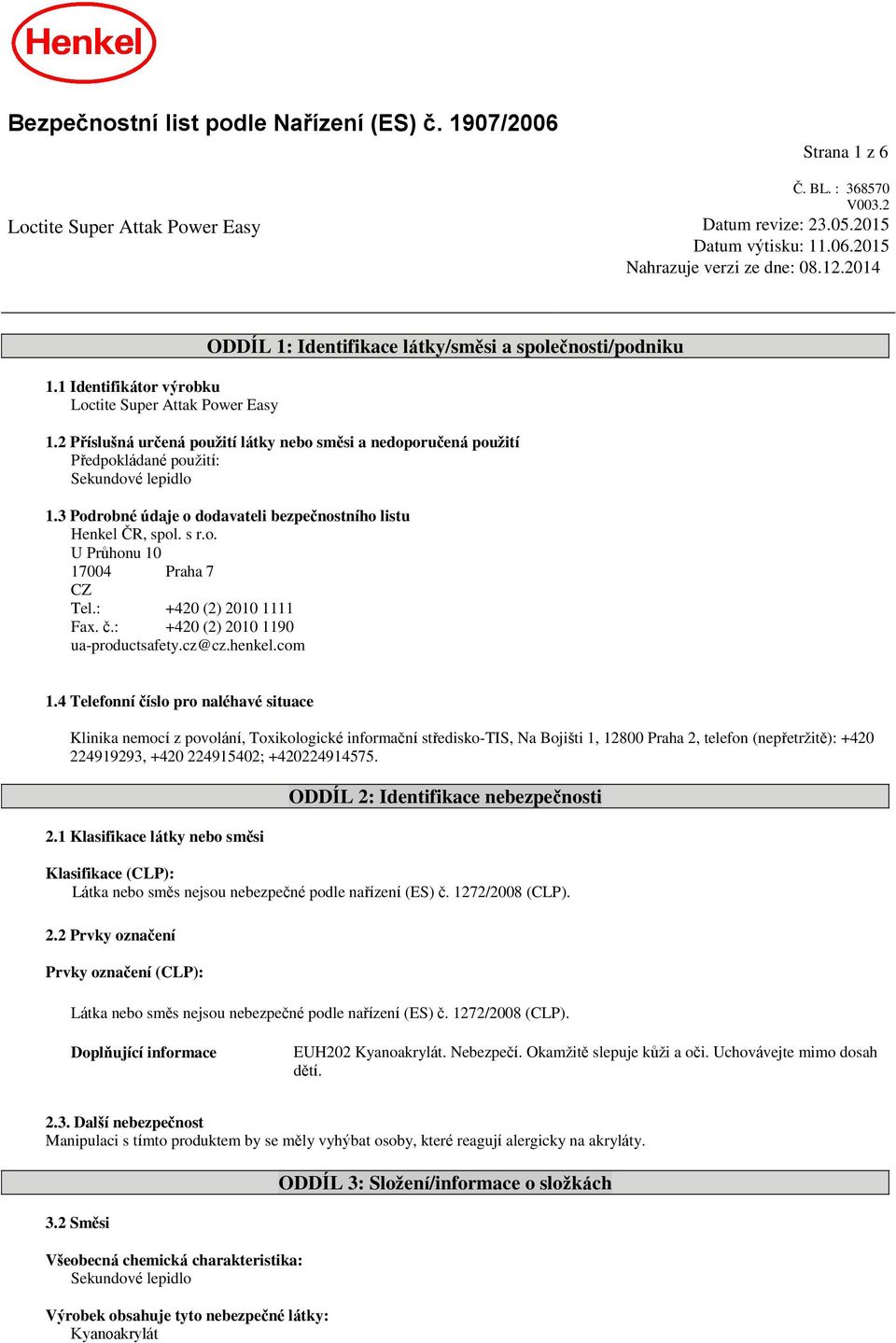 Henkel

Bezpečnostní list podle Nařízení (ES) č. 1907/2006

Strana 1 z 6

Č. BL. : 368570
V003.2

Loctite Super Attak Power Easy

Datum revize: 23.05.2015
Datum výtisku: 11.06.2015
Nahrazuje verzi ze dne: 08.12.2014

ODDÍL 1: Identifikace látky/směsi a společnosti/podniku

1.1 Identifikátor výrobku
Loctite Super Attak Power Easy

1.2 Příslušná určená použití látky nebo směsi a nedoporučená použití
Předpokládané použití:
Sekundové lepidlo

1.3 Podrobné údaje o dodavateli bezpečnostního listu
Henkel ČR, spol. s r.o.
U Průhonu 10
17004 Praha 7
CZ
Tel.: +420 (2) 2010 1111
Fax. č.: +420 (2) 2010 1190
ua-productsafety.cz@cz.henkel.com

1.4 Telefonní číslo pro naléhavé situace

Klinika nemocí z povolání, Toxikologické informační středisko-TIS, Na Bojišti 1, 12800 Praha 2, telefon (nepřetržitě): +420 224919293, +420 224915402; +420224914575.

ODDÍL 2: Identifikace nebezpečnosti

2.1 Klasifikace látky nebo směsi

Klasifikace (CLP):
Látka nebo směs nejsou nebezpečné podle nařízení (ES) č. 1272/2008 (CLP).

2.2 Prvky označení

Prvky označení (CLP):

Látka nebo směs nejsou nebezpečné podle nařízení (ES) č. 1272/2008 (CLP).

Doplňující informace

EUH202 Kyanoakrylát. Nebezpečí. Okamžitě slepuje kůži a oči. Uchovávejte mimo dosah dětí.

2.3. Další nebezpečnost
Manipulaci s tímto produktem by se měly vyhýbat osoby, které reagují alergicky na akryláty.

ODDÍL 3: Složení/informace o složkách

3.2 Směsi

Všeobecná chemická charakteristika:
Sekundové lepidlo

Výrobek obsahuje tyto nebezpečné látky:
Kyanoakrylát